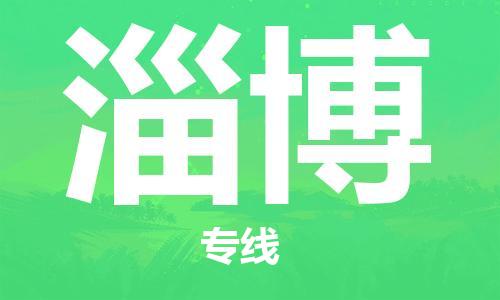 淄博

专线